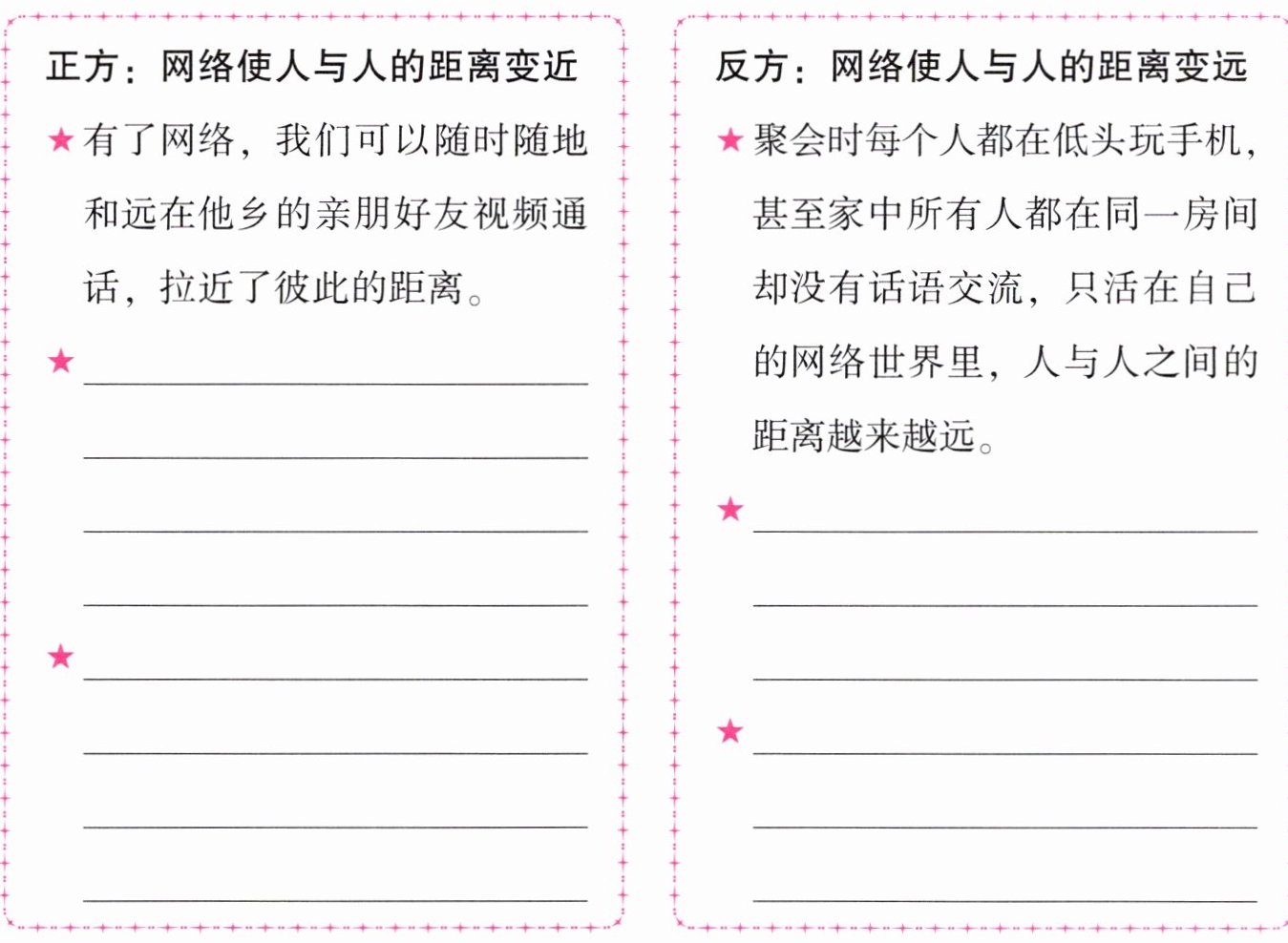 正方：网络使人与人的距离变近

★有了网络，我们可以随时随地和远在他乡的亲朋好友视频通话，拉近了彼此的距离。

★

★

反方：网络使人与人的距离变远

★聚会时每个人都在低头玩手机，甚至家中所有人都在同一房间却没有话语交流，只活在自己的网络世界里，人与人之间的距离越来越远。

★

★